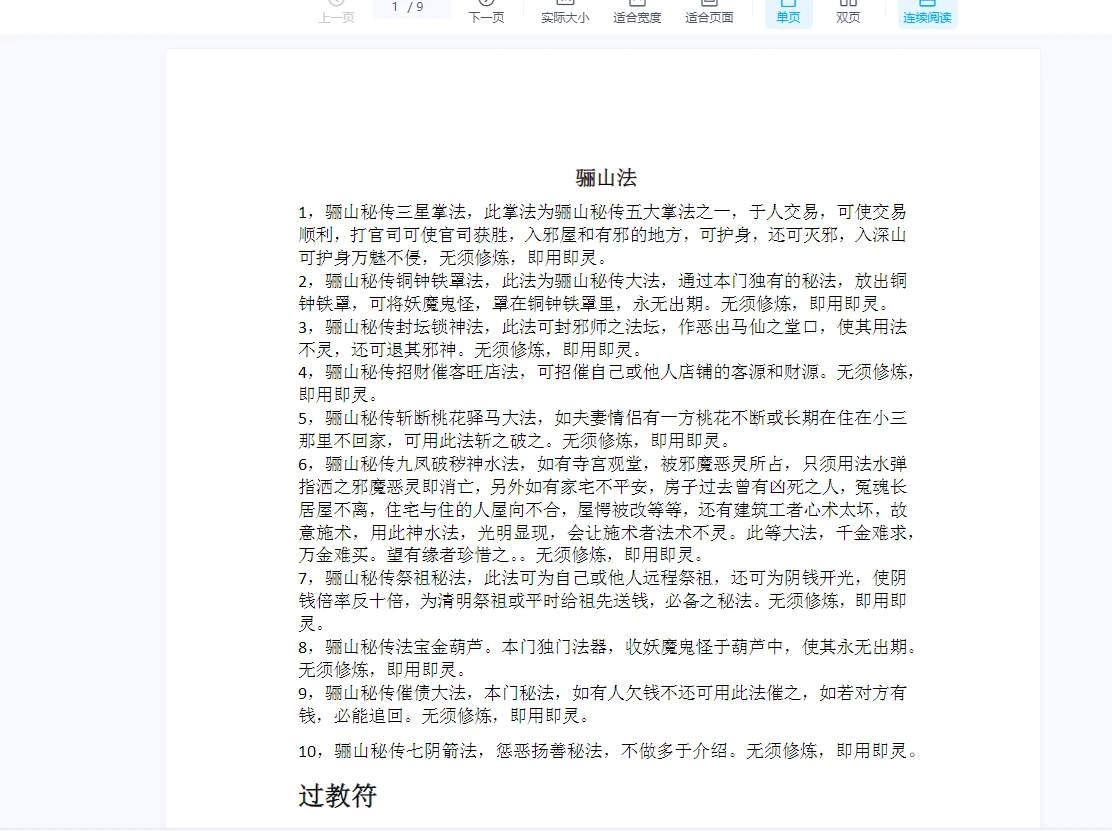 上一页 1 / 9 下一页 实际大小 适合宽度 适合页面 单页 双页 连续阅读

骊山法

1，骊山秘传三星掌法，此掌法为骊山秘传五大掌法之一，于人交易，可使交易顺利，打官司可使官司获胜，入邪屋和有邪的地方，可护身，还可灭邪，入深山可护身万魅不侵，无须修炼，即用即灵。
2，骊山秘传铜钟铁罩法，此法为骊山秘传大法，通过本门独有的秘法，放出铜钟铁罩，可将妖魔鬼怪，罩在铜钟铁罩里，永无出期。无须修炼，即用即灵。
3，骊山秘传封坛锁神法，此法可封邪师之法坛，作恶出马仙之堂口，使其用法不灵，还可退其邪神。无须修炼，即用即灵。
4，骊山秘传招财催客旺店法，可招催自己或他人店铺的客源和财源。无须修炼，即用即灵。
5，骊山秘传斩断桃花驿马大法，如夫妻情侣有一方桃花不断或长期在住在小三那里不回家，可用此法斩之破之。无须修炼，即用即灵。
6，骊山秘传九凤破秽神水法，如有寺宫观堂，被邪魔恶灵所占，只须用法水弹指洒之邪魔恶灵即消亡，另外如有家宅不平安，房子过去曾有凶死之人，冤魂长居屋不离，住宅与住的人屋向不合，屋愕被改等等，还有建筑工者心术太坏，故意施术，用此神水法，光明显现，会让施术者法术不灵。此等大法，千金难求，万金难买。望有缘者珍惜之。。无须修炼，即用即灵。
7，骊山秘传祭祖秘法，此法可为自己或他人远程祭祖，还可为阴钱开光，使阴钱倍率反十倍，为清明祭祖或平时给祖先送钱，必备之秘法。无须修炼，即用即灵。
8，骊山秘传法宝金葫芦。本门独门法器，收妖魔鬼怪于葫芦中，使其永无出期。无须修炼，即用即灵。
9，骊山秘传催债大法，本门秘法，如有人欠钱不还可用此法催之，如若对方有钱，必能追回。无须修炼，即用即灵。

10，骊山秘传七阴箭法，惩恶扬善秘法，不做多于介绍。无须修炼，即用即灵。

过教符